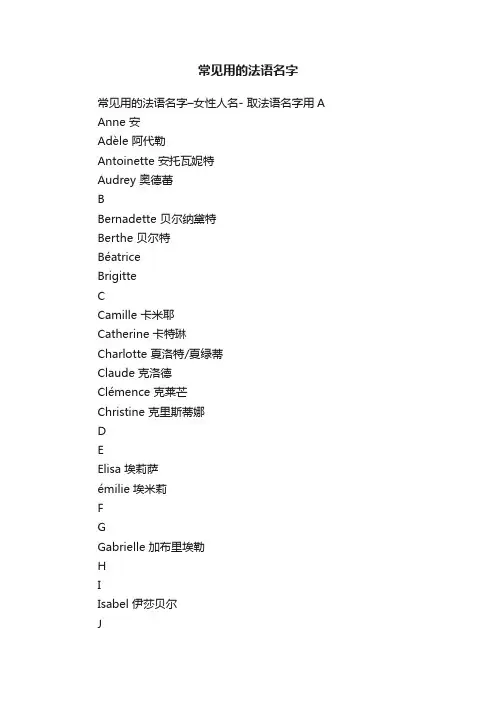 常见用的法语名字

常见用的法语名字–女性人名- 取法语名字用 A
Anne 安
Adèle 阿代勒
Antoinette 安托瓦妮特
Audrey 奥德蕾
B
Bernadette 贝尔纳黛特
Berthe 贝尔特
Béatrice
Brigitte
C
Camille 卡米耶
Catherine 卡特琳
Charlotte 夏洛特/夏绿蒂
Claude 克洛德
Clémence 克莱芒
Christine 克里斯蒂娜
D
E
Elisa 埃莉萨
émilie 埃米莉
F
G
Gabrielle 加布里埃勒
H
I
Isabel 伊莎贝尔
J